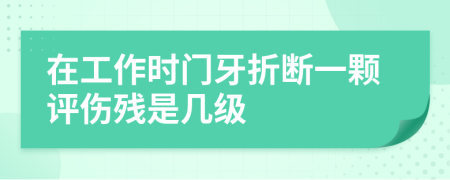 在工作时门牙折断一颗评伤残是几级